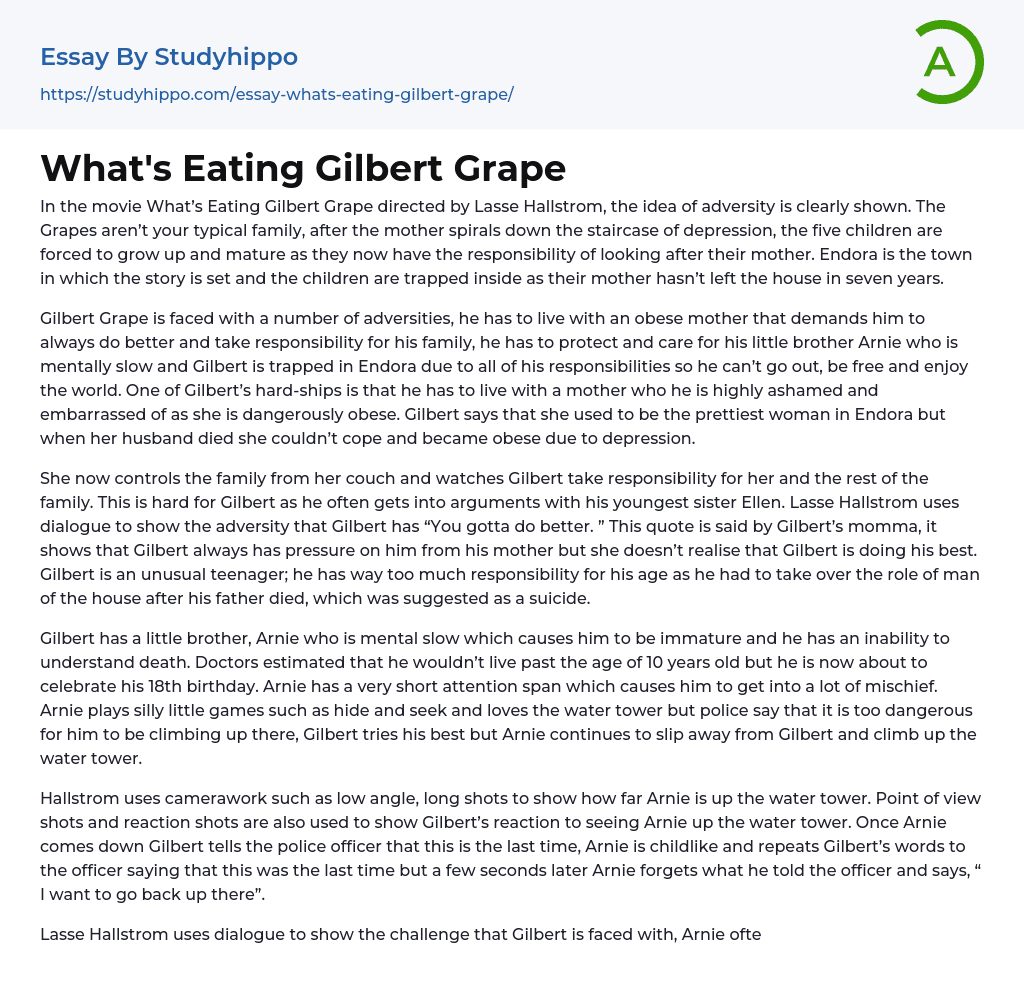 Essay By Studyhippo

https://studyhippo.com/essay-whats-eating-gilbert-grape/

A

What's Eating Gilbert Grape

In the movie What's Eating Gilbert Grape directed by Lasse Hallstrom, the idea of adversity is clearly shown. The Grapes aren't your typical family, after the mother spirals down the staircase of depression, the five children are forced to grow up and mature as they now have the responsibility of looking after their mother. Endora is the town in which the story is set and the children are trapped inside as their mother hasn't left the house in seven years.

Gilbert Grape is faced with a number of adversities, he has to live with an obese mother that demands him to always do better and take responsibility for his family, he has to protect and care for his little brother Arnie who is mentally slow and Gilbert is trapped in Endora due to all of his responsibilities so he can't go out, be free and enjoy the world. One of Gilbert's hard-ships is that he has to live with a mother who he is highly ashamed and embarrassed of as she is dangerously obese. Gilbert says that she used to be the prettiest woman in Endora but when her husband died she couldn't cope and became obese due to depression.

She now controls the family from her couch and watches Gilbert take responsibility for her and the rest of the family. This is hard for Gilbert as he often gets into arguments with his youngest sister Ellen. Lasse Hallstrom uses dialogue to show the adversity that Gilbert has "You gotta do better. " This quote is said by Gilbert's momma, it shows that Gilbert always has pressure on him from his mother but she doesn't realise that Gilbert is doing his best. Gilbert is an unusual teenager; he has way too much responsibility for his age as he had to take over the role of man of the house after his father died, which was suggested as a suicide.

Gilbert has a little brother, Arnie who is mental slow which causes him to be immature and he has an inability to understand death. Doctors estimated that he wouldn't live past the age of 10 years old but he is now about to celebrate his 18th birthday. Arnie has a very short attention span which causes him to get into a lot of mischief. Arnie plays silly little games such as hide and seek and loves the water tower but police say that it is too dangerous for him to be climbing up there, Gilbert tries his best but Arnie continues to slip away from Gilbert and climb up the water tower.

Hallstrom uses camerawork such as low angle, long shots to show how far Arnie is up the water tower. Point of view shots and reaction shots are also used to show Gilbert's reaction to seeing Arnie up the water tower. Once Arnie comes down Gilbert tells the police officer that this is the last time, Arnie is childlike and repeats Gilbert's words to the officer saying that this was the last time but a few seconds later Arnie forgets what he told the officer and says, " I want to go back up there".

Lasse Hallstrom uses dialogue to show the challenge that Gilbert is faced with, Arnie ofte